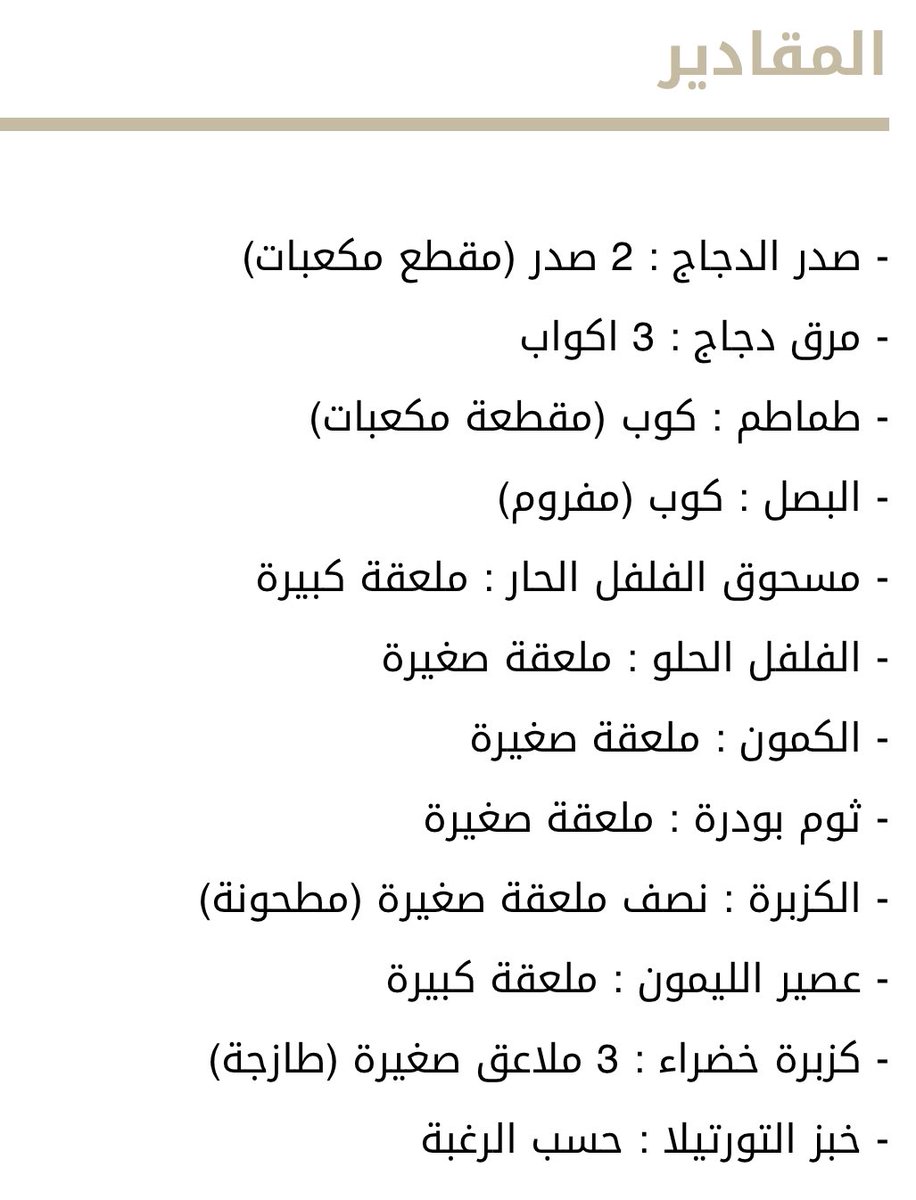 المقادير

- صدر الدجاج : 2 صدر (مقطع مكعبات)
- مرق دجاج : 3 اكواب
- طماطم : كوب (مقطعة مكعبات)
- البصل : كوب (مفروم)
- مسحوق الفلفل الحار : ملعقة كبيرة
- الفلفل الحلو : ملعقة صغيرة
- الكمون : ملعقة صغيرة
- ثوم بودرة : ملعقة صغيرة
- الكزبرة : نصف ملعقة صغيرة (مطحونة)
- عصير الليمون : ملعقة كبيرة
- كزبرة خضراء : 3 ملاعق صغيرة (طازجة)
- خبز التورتيلا : حسب الرغبة